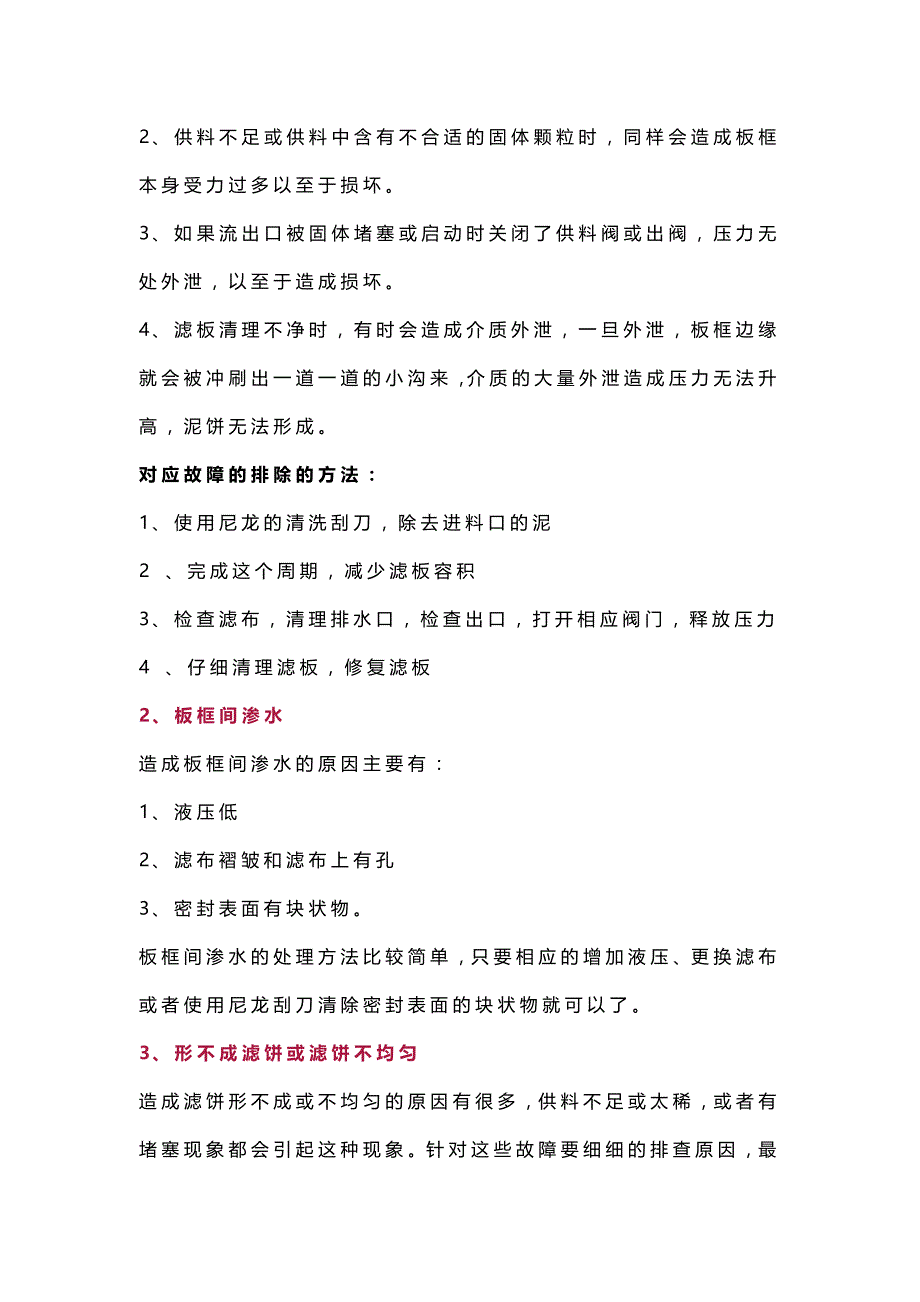 2、供料不足或供料中含有不合适的固体颗粒时，同样会造成板框本身受力过多以至于损坏。

3、如果流出口被固体堵塞或启动时关闭了供料阀或出阀，压力无处外泄，以至于造成损坏。

4、滤板清理不净时，有时会造成介质外泄，一旦外泄，板框边缘就会被冲刷出一道一道的小沟来，介质的大量外泄造成压力无法升高，泥饼无法形成。

对应故障的排除的方法：

1、使用尼龙的清洗刮刀，除去进料口的泥

2 、完成这个周期，减少滤板容积

3、检查滤布，清理排水口，检查出口，打开相应阀门，释放压力

4 、仔细清理滤板，修复滤板

2、板框间渗水

造成板框间渗水的原因主要有：

1、液压低

2、滤布褶皱和滤布上有孔

3、密封表面有块状物。

板框间渗水的处理方法比较简单，只要相应的增加液压、更换滤布或者使用尼龙刮刀清除密封表面的块状物就可以了。

3、形不成滤饼或滤饼不均匀

造成滤饼形不成或不均匀的原因有很多，供料不足或太稀，或者有堵塞现象都会引起这种现象。针对这些故障要细细的排查原因，最